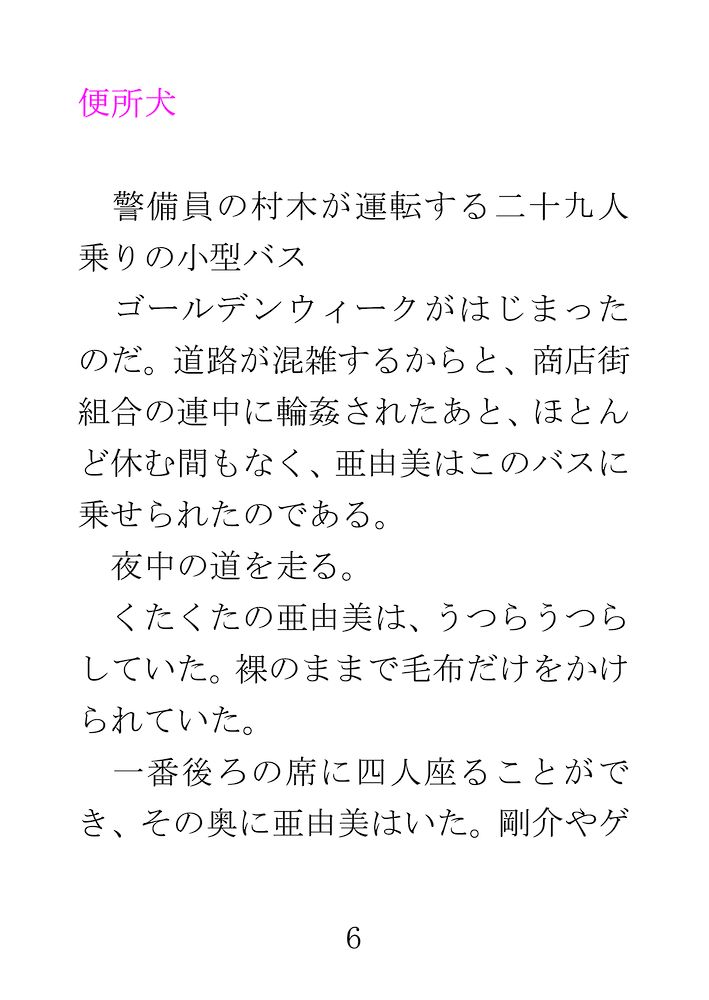 便所犬

警備員の村木が運転する二十九人乗りの小型バス

ゴールデンウィークがはじまったのだ。道路が混雑するからと、商店街組合の連中に輪姦されたあと、ほとんど休む間もなく、亜由美はこのバスに乗せられたのである。

夜中の道を走る。

くたくたの亜由美は、うつらうつらしていた。裸のままで毛布だけをかけられていた。

一番後ろの席に四人座ることができ、その奥に亜由美はいた。剛介やゲ

6